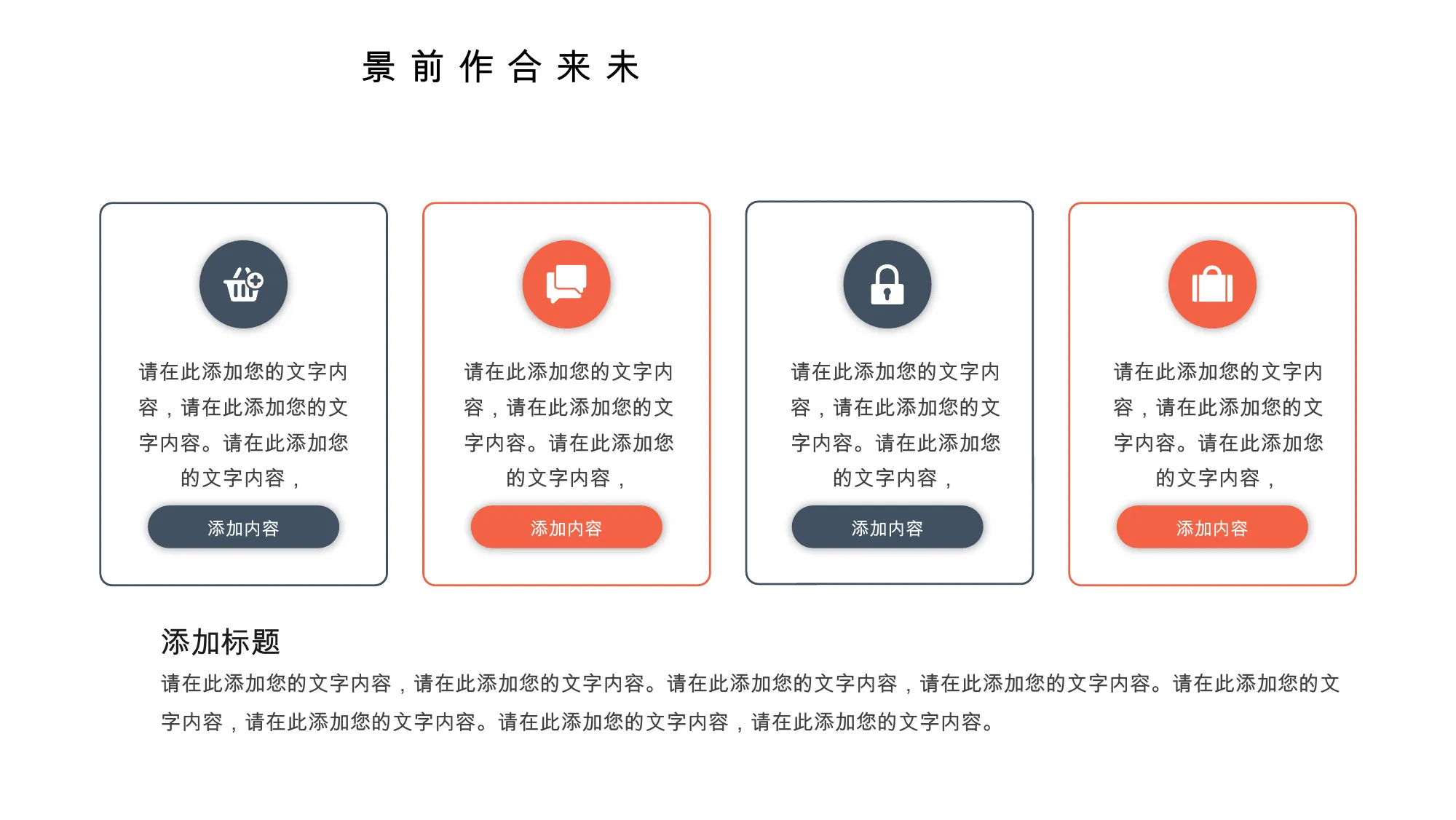 景前作合来未

请在此添加您的文字内容，请在此添加您的文字内容。请在此添加您的文字内容，

添加内容

请在此添加您的文字内容，请在此添加您的文字内容。请在此添加您的文字内容，

添加内容

请在此添加您的文字内容，请在此添加您的文字内容。请在此添加您的文字内容，

添加内容

请在此添加您的文字内容，请在此添加您的文字内容。请在此添加您的文字内容，

添加内容

添加标题

请在此添加您的文字内容，请在此添加您的文字内容。请在此添加您的文字内容，请在此添加您的文字内容。请在此添加您的文字内容，请在此添加您的文字内容。请在此添加您的文字内容，请在此添加您的文字内容。